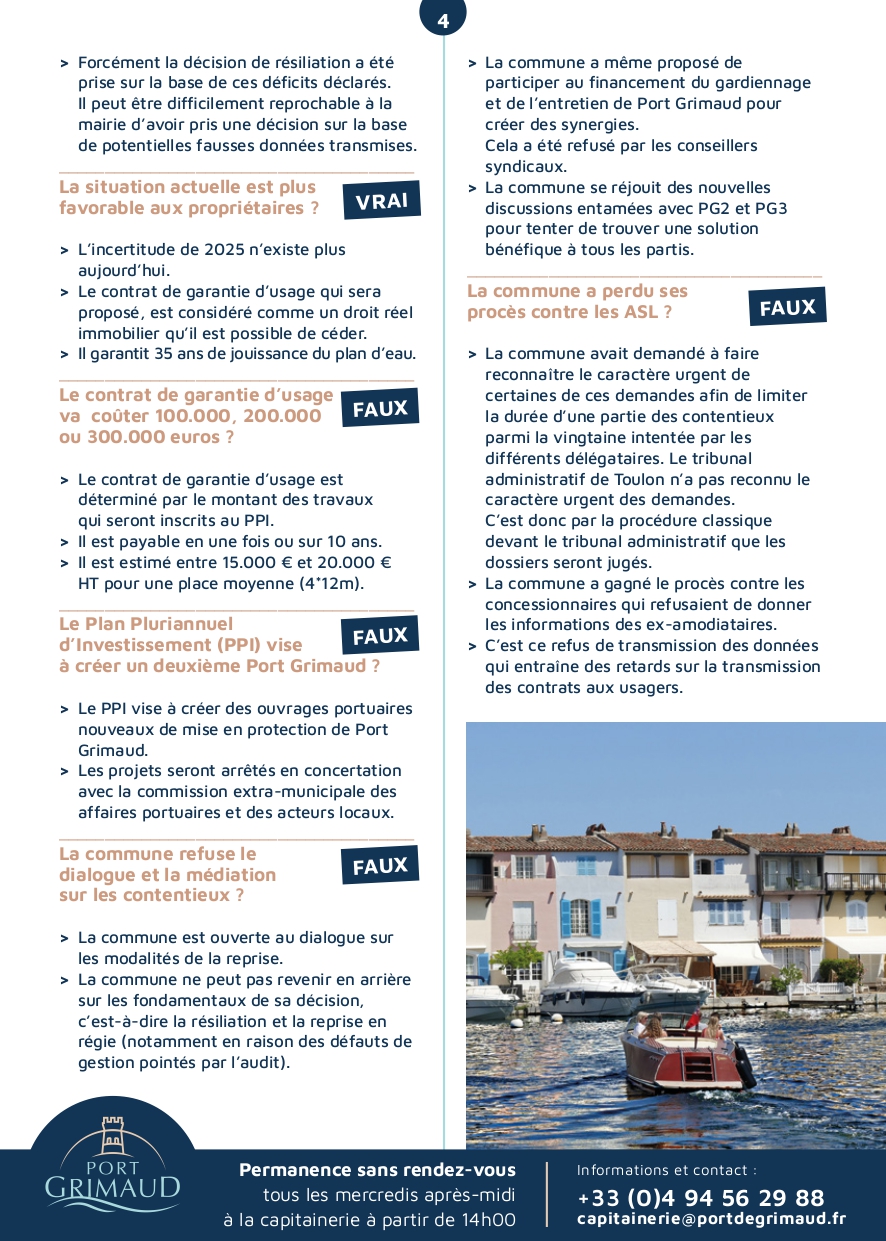 4

> Forcément la décision de résiliation a été prise sur la base de ces déficits déclarés. Il peut être difficilement reprochable à la mairie d'avoir pris une décision sur la base de potentielles fausses données transmises.

La situation actuelle est plus favorable aux propriétaires ? VRAI

> L'incertitude de 2025 n'existe plus aujourd'hui.
> Le contrat de garantie d'usage qui sera proposé, est considéré comme un droit réel immobilier qu'il est possible de céder.
> Il garantit 35 ans de jouissance du plan d'eau.

Le contrat de garantie d'usage va coûter 100.000, 200.000 ou 300.000 euros ? FAUX

> Le contrat de garantie d'usage est déterminé par le montant des travaux qui seront inscrits au PPI.
> Il est payable en une fois ou sur 10 ans.
> Il est estimé entre 15.000 € et 20.000 € HT pour une place moyenne (4*12m).

Le Plan Pluriannuel d'Investissement (PPI) vise à créer un deuxième Port Grimaud ? FAUX

> Le PPI vise à créer des ouvrages portuaires nouveaux de mise en protection de Port Grimaud.
> Les projets seront arrêtés en concertation avec la commission extra-municipale des affaires portuaires et des acteurs locaux.

La commune refuse le dialogue et la médiation sur les contentieux ? FAUX

> La commune est ouverte au dialogue sur les modalités de la reprise.
> La commune ne peut pas revenir en arrière sur les fondamentaux de sa décision, c'est-à-dire la résiliation et la reprise en régie (notamment en raison des défauts de gestion pointés par l'audit).

> La commune a même proposé de participer au financement du gardiennage et de l'entretien de Port Grimaud pour créer des synergies.
Cela a été refusé par les conseillers syndicaux.
> La commune se réjouit des nouvelles discussions entamées avec PG2 et PG3 pour tenter de trouver une solution bénéfique à tous les partis.

La commune a perdu ses procès contre les ASL ? FAUX

> La commune avait demandé à faire reconnaître le caractère urgent de certaines de ces demandes afin de limiter la durée d'une partie des contentieux parmi la vingtaine intentée par les différents délégataires. Le tribunal administratif de Toulon n'a pas reconnu le caractère urgent des demandes.
C'est donc par la procédure classique devant le tribunal administratif que les dossiers seront jugés.
> La commune a gagné le procès contre les concessionnaires qui refusaient de donner les informations des ex-amodiataires.
> C'est ce refus de transmission des données qui entraine des retards sur la transmission des contrats aux usagers.

PORT GRIMAUD

Permanence sans rendez-vous
tous les mercredis après-midi
à la capitainerie à partir de 14h00

Informations et contact :
+33 (0)4 94 56 29 88
capitainerie@portdegrimaud.fr